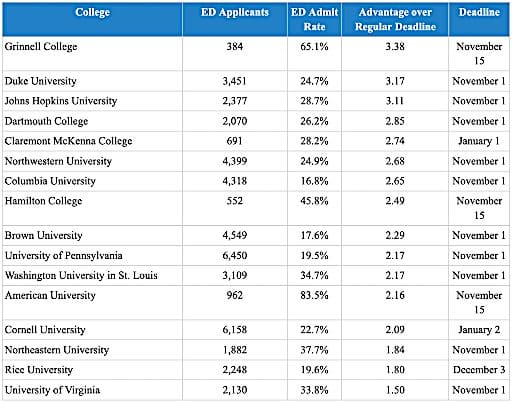 | College | ED Applicants | ED Admit Rate | Advantage over Regular Deadline | Deadline |
|---|---|---|---|---|
| Grinnell College | 384 | 65.1% | 3.38 | November 15 |
| Duke University | 3,451 | 24.7% | 3.17 | November 1 |
| Johns Hopkins University | 2,377 | 28.7% | 3.11 | November 1 |
| Dartmouth College | 2,070 | 26.2% | 2.85 | November 1 |
| Claremont McKenna College | 691 | 28.2% | 2.74 | January 1 |
| Northwestern University | 4,399 | 24.9% | 2.68 | November 1 |
| Columbia University | 4,318 | 16.8% | 2.65 | November 1 |
| Hamilton College | 552 | 45.8% | 2.49 | November 15 |
| Brown University | 4,549 | 17.6% | 2.29 | November 1 |
| University of Pennsylvania | 6,450 | 19.5% | 2.17 | November 1 |
| Washington University in St. Louis | 3,109 | 34.7% | 2.17 | November 1 |
| American University | 962 | 83.5% | 2.16 | November 15 |
| Cornell University | 6,158 | 22.7% | 2.09 | January 2 |
| Northeastern University | 1,882 | 37.7% | 1.84 | November 1 |
| Rice University | 2,248 | 19.6% | 1.80 | December 3 |
| University of Virginia | 2,130 | 33.8% | 1.50 | November 1 |